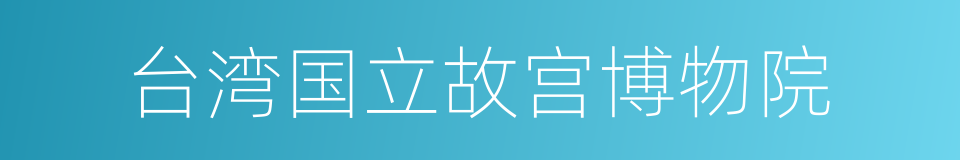 台湾国立故宫博物院